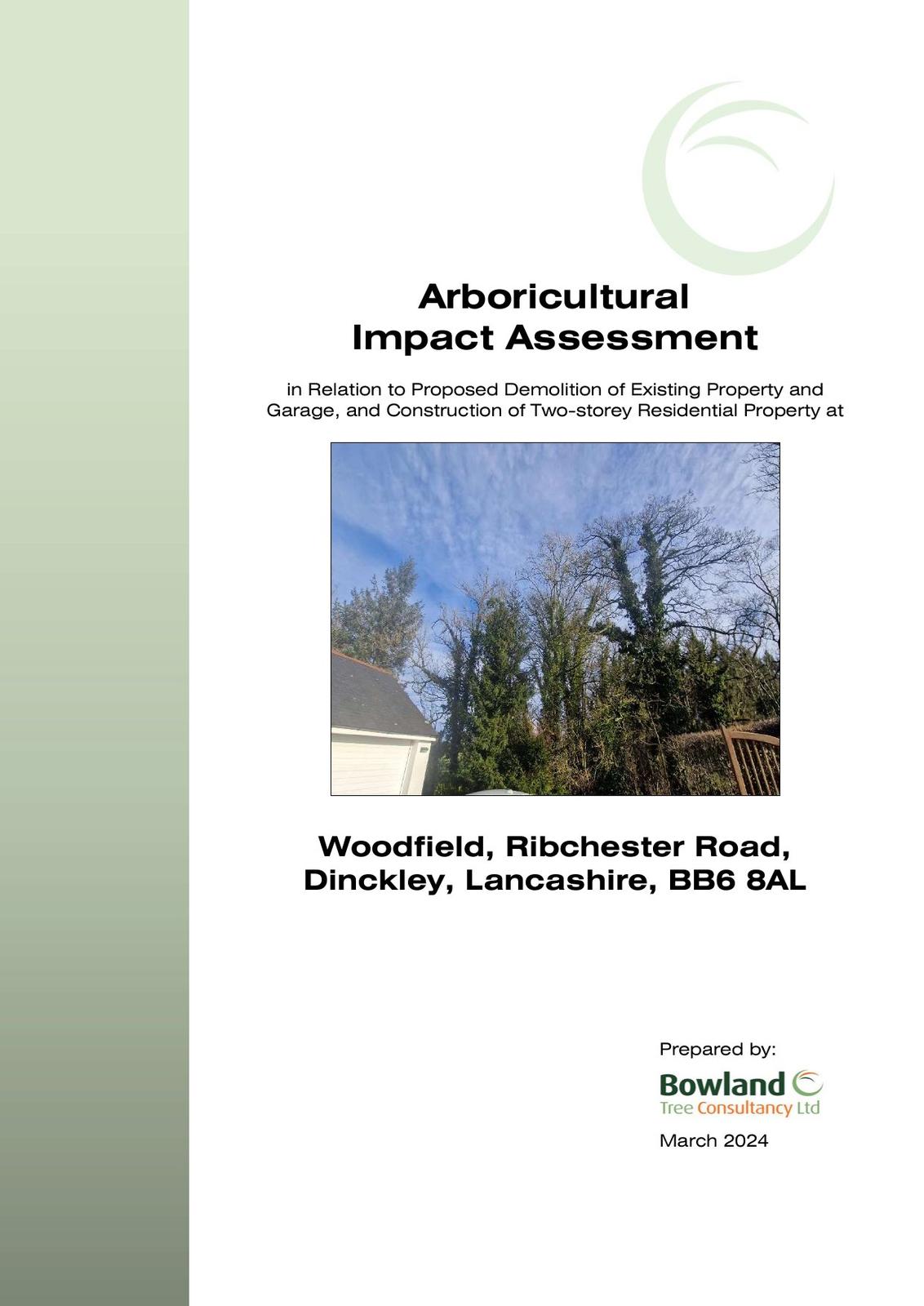 Arboricultural
Impact Assessment

in Relation to Proposed Demolition of Existing Property and Garage, and Construction of Two-storey Residential Property at

Woodfield, Ribchester Road,
Dinckley, Lancashire, BB6 8AL

Prepared by:
Bowland
Tree Consultancy Ltd
March 2024